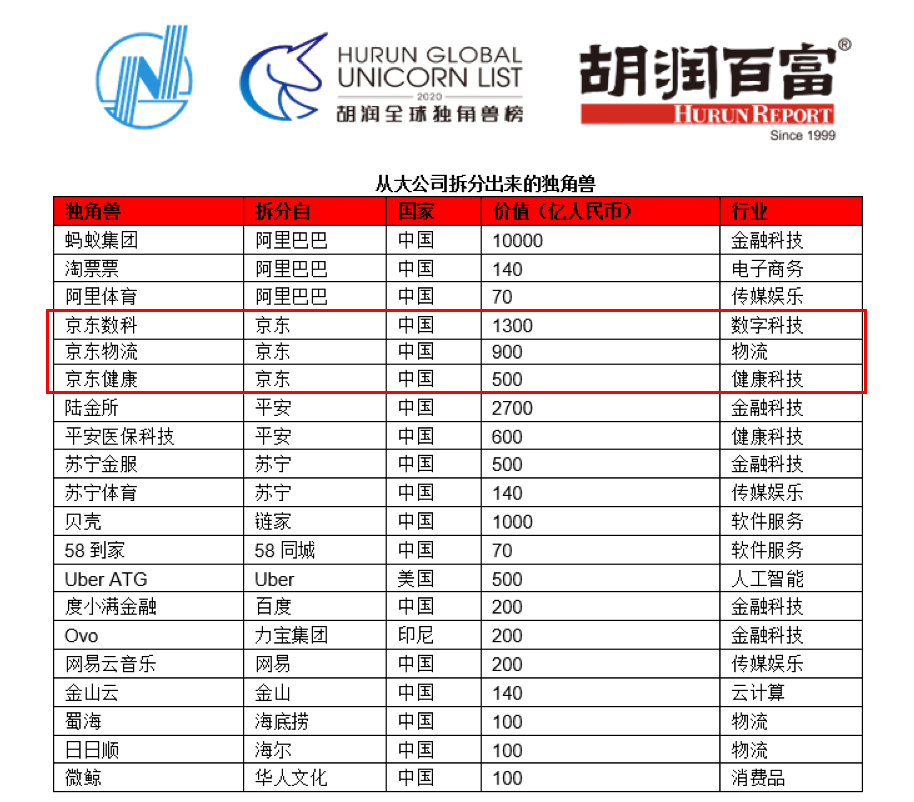 HURUN GLOBAL UNICORN LIST
2020
胡润全球独角兽榜

胡润百富®
HURUN REPORT
Since 1999

从大公司拆分出来的独角兽

| 独角兽 | 拆分自 | 国家 | 价值（亿人民币） | 行业 |
|---|---|---|---|---|
| 蚂蚁集团 | 阿里巴巴 | 中国 | 10000 | 金融科技 |
| 淘票票 | 阿里巴巴 | 中国 | 140 | 电子商务 |
| 阿里体育 | 阿里巴巴 | 中国 | 70 | 传媒娱乐 |
| 京东数科 | 京东 | 中国 | 1300 | 数字科技 |
| 京东物流 | 京东 | 中国 | 900 | 物流 |
| 京东健康 | 京东 | 中国 | 500 | 健康科技 |
| 陆金所 | 平安 | 中国 | 2700 | 金融科技 |
| 平安医保科技 | 平安 | 中国 | 600 | 健康科技 |
| 苏宁金服 | 苏宁 | 中国 | 500 | 金融科技 |
| 苏宁体育 | 苏宁 | 中国 | 140 | 传媒娱乐 |
| 贝壳 | 链家 | 中国 | 1000 | 软件服务 |
| 58 到家 | 58 同城 | 中国 | 70 | 软件服务 |
| Uber ATG | Uber | 美国 | 500 | 人工智能 |
| 度小满金融 | 百度 | 中国 | 200 | 金融科技 |
| Ovo | 力宝集团 | 印尼 | 200 | 金融科技 |
| 网易云音乐 | 网易 | 中国 | 200 | 传媒娱乐 |
| 金山云 | 金山 | 中国 | 140 | 云计算 |
| 蜀海 | 海底捞 | 中国 | 100 | 物流 |
| 日日顺 | 海尔 | 中国 | 100 | 物流 |
| 微鲸 | 华人文化 | 中国 | 100 | 消费品 |